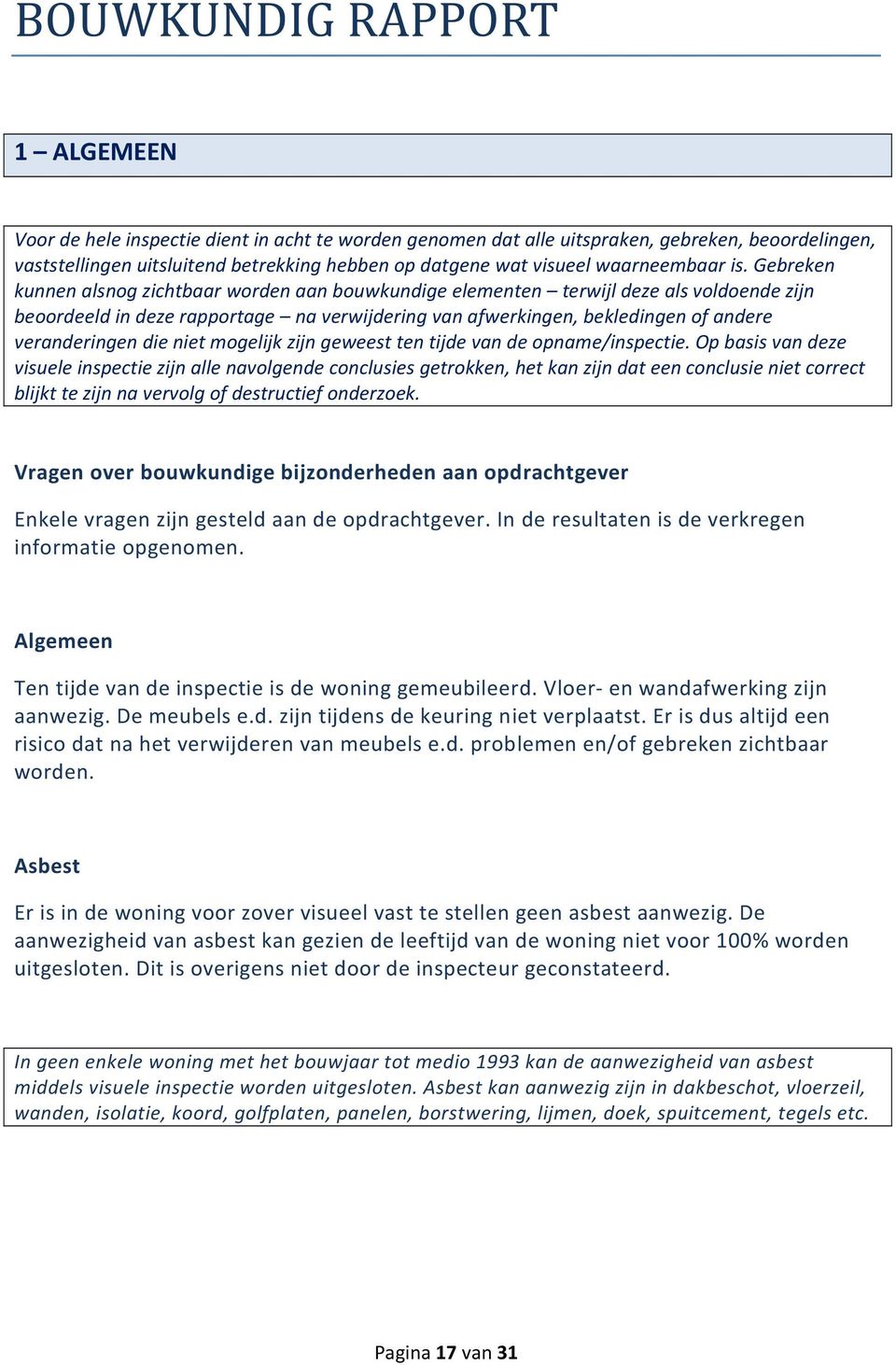 BOUWKUNDIG RAPPORT

1 – ALGEMEEN

Voor de hele inspectie dient in acht te worden genomen dat alle uitspraken, gebreken, beoordelingen, vaststellingen uitsluitend betrekking hebben op datgene wat visueel waarneembaar is. Gebreken kunnen alsnog zichtbaar worden aan bouwkundige elementen – terwijl deze als voldoende zijn beoordeeld in deze rapportage – na verwijdering van afwerkingen, bekledingen of andere veranderingen die niet mogelijk zijn geweest ten tijde van de opname/inspectie. Op basis van deze visuele inspectie zijn alle navolgende conclusies getrokken, het kan zijn dat een conclusie niet correct blijkt te zijn na vervolg of destructief onderzoek.

Vragen over bouwkundige bijzonderheden aan opdrachtgever

Enkele vragen zijn gesteld aan de opdrachtgever. In de resultaten is de verkregen informatie opgenomen.

Algemeen

Ten tijde van de inspectie is de woning gemeubileerd. Vloer- en wandafwerking zijn aanwezig. De meubels e.d. zijn tijdens de keuring niet verplaatst. Er is dus altijd een risico dat na het verwijderen van meubels e.d. problemen en/of gebreken zichtbaar worden.

Asbest

Er is in de woning voor zover visueel vast te stellen geen asbest aanwezig. De aanwezigheid van asbest kan gezien de leeftijd van de woning niet voor 100% worden uitgesloten. Dit is overigens niet door de inspecteur geconstateerd.

In geen enkele woning met het bouwjaar tot medio 1993 kan de aanwezigheid van asbest middels visuele inspectie worden uitgesloten. Asbest kan aanwezig zijn in dakbeschot, vloerzeil, wanden, isolatie, koord, golfplaten, panelen, borstwering, lijmen, doek, spuitcement, tegels etc.

Pagina 17 van 31